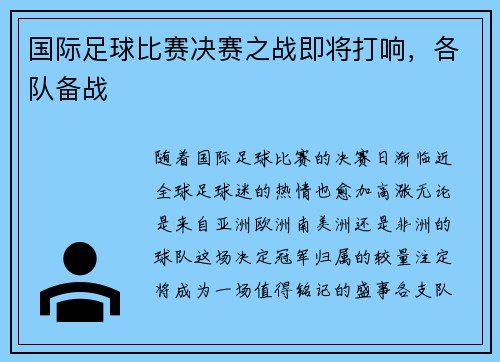 国际足球比赛决赛之战即将打响，各队备战

随着国际足球比赛的决赛日渐临近全球足球迷的热情也愈加高涨无论是来自亚洲欧洲南美洲还是非洲的球队这场决定冠军归属的较量注定将成为一场值得铭记的盛事各支队